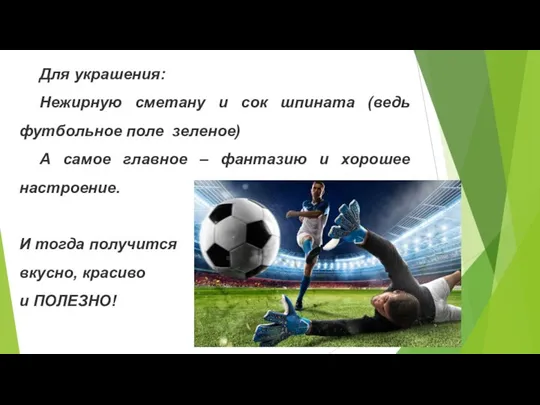 Для украшения:

Нежирную сметану и сок шпината (ведь футбольное поле зеленое)

А самое главное – фантазию и хорошее настроение.

И тогда получится вкусно, красиво и ПОЛЕЗНО!